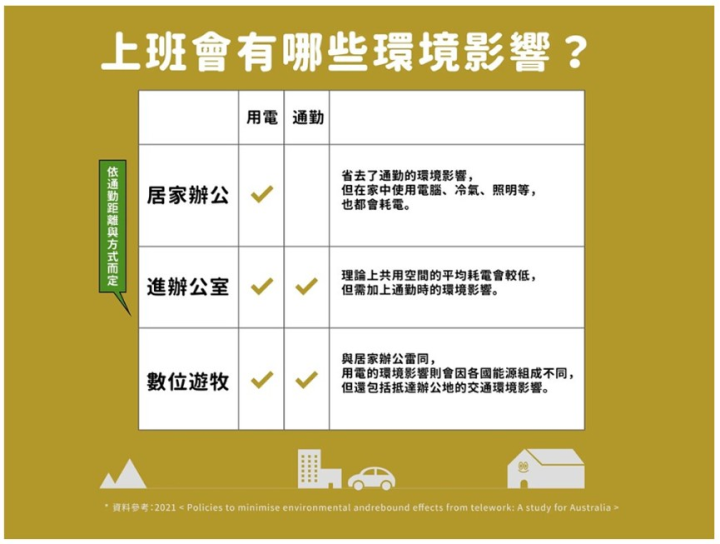 上班會有哪些環境影響？

依通勤距離與方式而定

| | 用電 | 通勤 | |
|---|---|---|---|
| 居家辦公 | ✓ | | 省去了通勤的環境影響，但在家中使用電腦、冷氣、照明等，也都會耗電。 |
| 進辦公室 | ✓ | ✓ | 理論上共用空間的平均耗電會較低，但需加上通勤時的環境影響。 |
| 數位遊牧 | ✓ | ✓ | 與居家辦公雷同，用電的環境影響則會因各國能源組成不同，但還包括抵達辦公地的交通環境影響。 |

* 資料參考：2021 < Policies to minimise environmental andrebound effects from telework: A study for Australia >